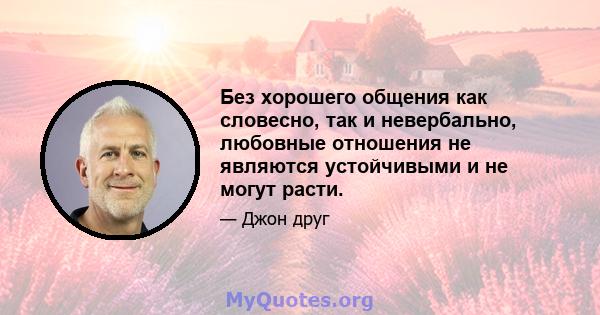 Без хорошего общения как словесно, так и невербально, любовные отношения не являются устойчивыми и не могут расти.

— Джон друг

MyQuotes.org